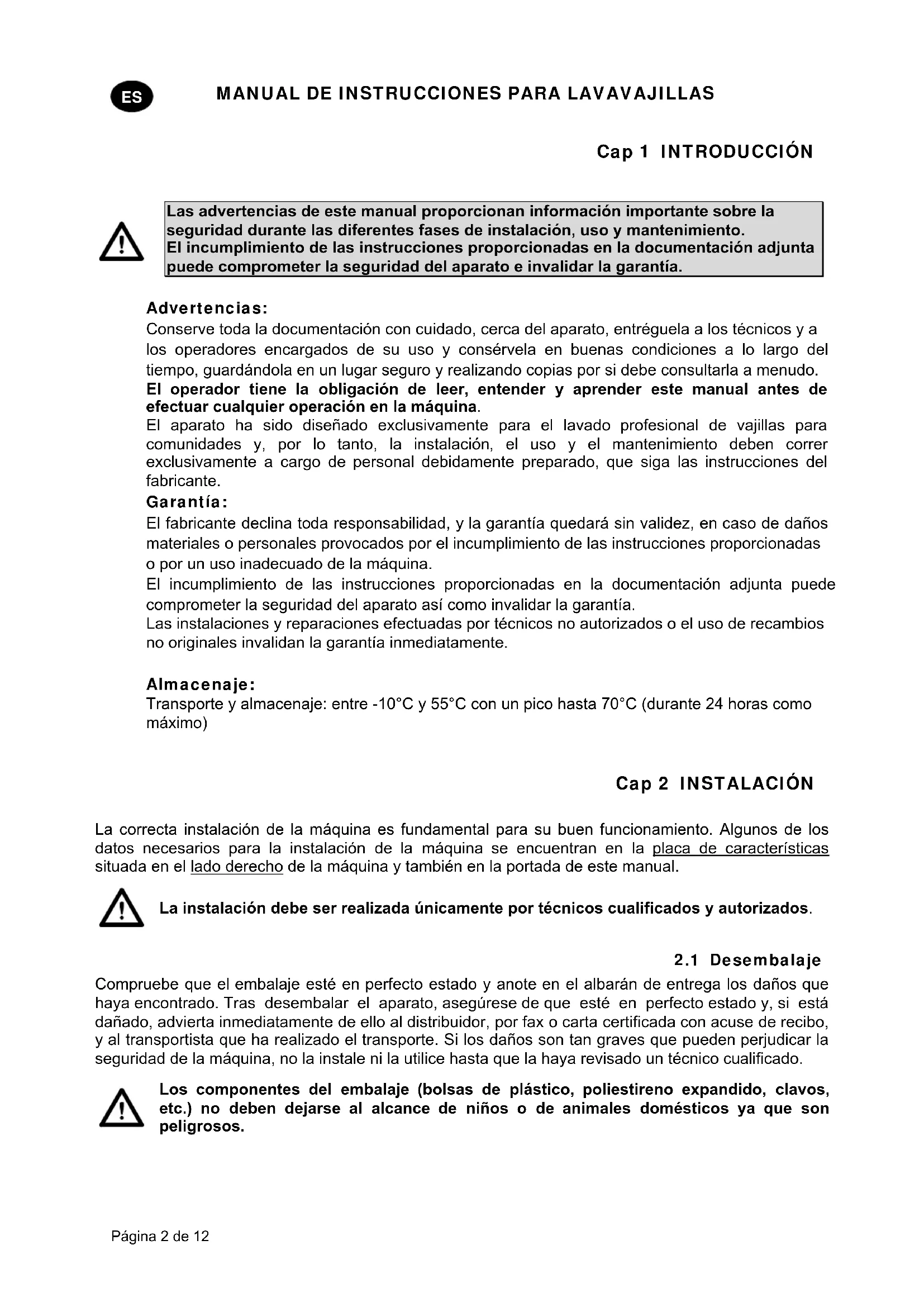 ES MANUAL DE INSTRUCCIONES PARA LAVAVAJILLAS

Cap 1 INTRODUCCIÓN

Las advertencias de este manual proporcionan información importante sobre la seguridad durante las diferentes fases de instalación, uso y mantenimiento.
El incumplimiento de las instrucciones proporcionadas en la documentación adjunta puede comprometer la seguridad del aparato e invalidar la garantía.

Advertencias:
Conserve toda la documentación con cuidado, cerca del aparato, entréguela a los técnicos y a los operadores encargados de su uso y consérvela en buenas condiciones a lo largo del tiempo, guardándola en un lugar seguro y realizando copias por si debe consultarla a menudo.
El operador tiene la obligación de leer, entender y aprender este manual antes de efectuar cualquier operación en la máquina.
El aparato ha sido diseñado exclusivamente para el lavado profesional de vajillas para comunidades y, por lo tanto, la instalación, el uso y el mantenimiento deben correr exclusivamente a cargo de personal debidamente preparado, que siga las instrucciones del fabricante.
Garantía:
El fabricante declina toda responsabilidad, y la garantía quedará sin validez, en caso de daños materiales o personales provocados por el incumplimiento de las instrucciones proporcionadas o por un uso inadecuado de la máquina.
El incumplimiento de las instrucciones proporcionadas en la documentación adjunta puede comprometer la seguridad del aparato así como invalidar la garantía.
Las instalaciones y reparaciones efectuadas por técnicos no autorizados o el uso de recambios no originales invalidan la garantía inmediatamente.

Almacenaje:
Transporte y almacenaje: entre -10°C y 55°C con un pico hasta 70°C (durante 24 horas como máximo)

Cap 2 INSTALACIÓN

La correcta instalación de la máquina es fundamental para su buen funcionamiento. Algunos de los datos necesarios para la instalación de la máquina se encuentran en la placa de características situada en el lado derecho de la máquina y también en la portada de este manual.

La instalación debe ser realizada únicamente por técnicos cualificados y autorizados.

2.1 Desembalaje
Compruebe que el embalaje esté en perfecto estado y anote en el albarán de entrega los daños que haya encontrado. Tras desembalar el aparato, asegúrese de que esté en perfecto estado y, si está dañado, advierta inmediatamente de ello al distribuidor, por fax o carta certificada con acuse de recibo, y al transportista que ha realizado el transporte. Si los daños son tan graves que pueden perjudicar la seguridad de la máquina, no la instale ni la utilice hasta que la haya revisado un técnico cualificado.

Los componentes del embalaje (bolsas de plástico, poliestireno expandido, clavos, etc.) no deben dejarse al alcance de niños o de animales domésticos ya que son peligrosos.

Página 2 de 12